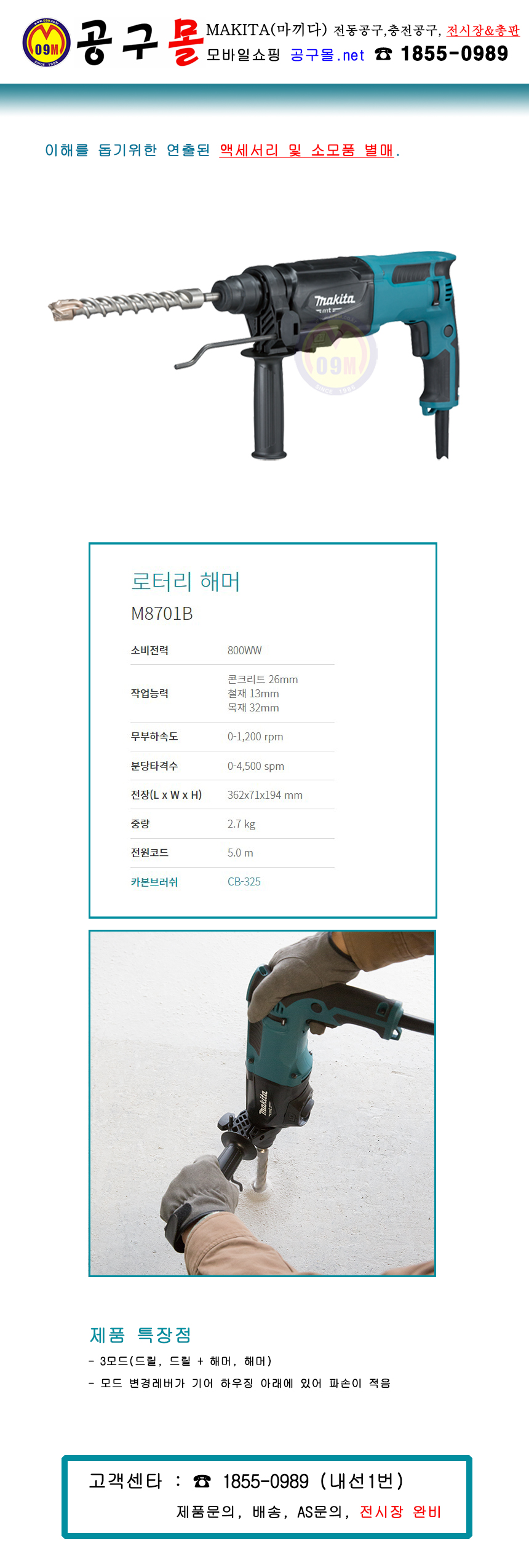 09M 공구몰 MAKITA(마끼다) 전동공구,충전공구, 전시장&총판
모바일쇼핑 공구몰.net ☎ 1855-0989

이해를 돕기위한 연출된 액세서리 및 소모품 별매.

makita

로터리 해머
M8701B

소비전력
800WW

작업능력
콘크리트 26mm
철재 13mm
목재 32mm

무부하속도
0-1,200 rpm

분당타격수
0-4,500 spm

전장(L x W x H)
362x71x194 mm

중량
2.7 kg

전원코드
5.0 m

카본브러쉬
CB-325

제품 특장점
- 3모드(드릴, 드릴 + 해머, 해머)
- 모드 변경레버가 기어 하우징 아래에 있어 파손이 적음

고객센타 : ☎ 1855-0989 (내선1번)
제품문의, 배송, AS문의, 전시장 완비

09M